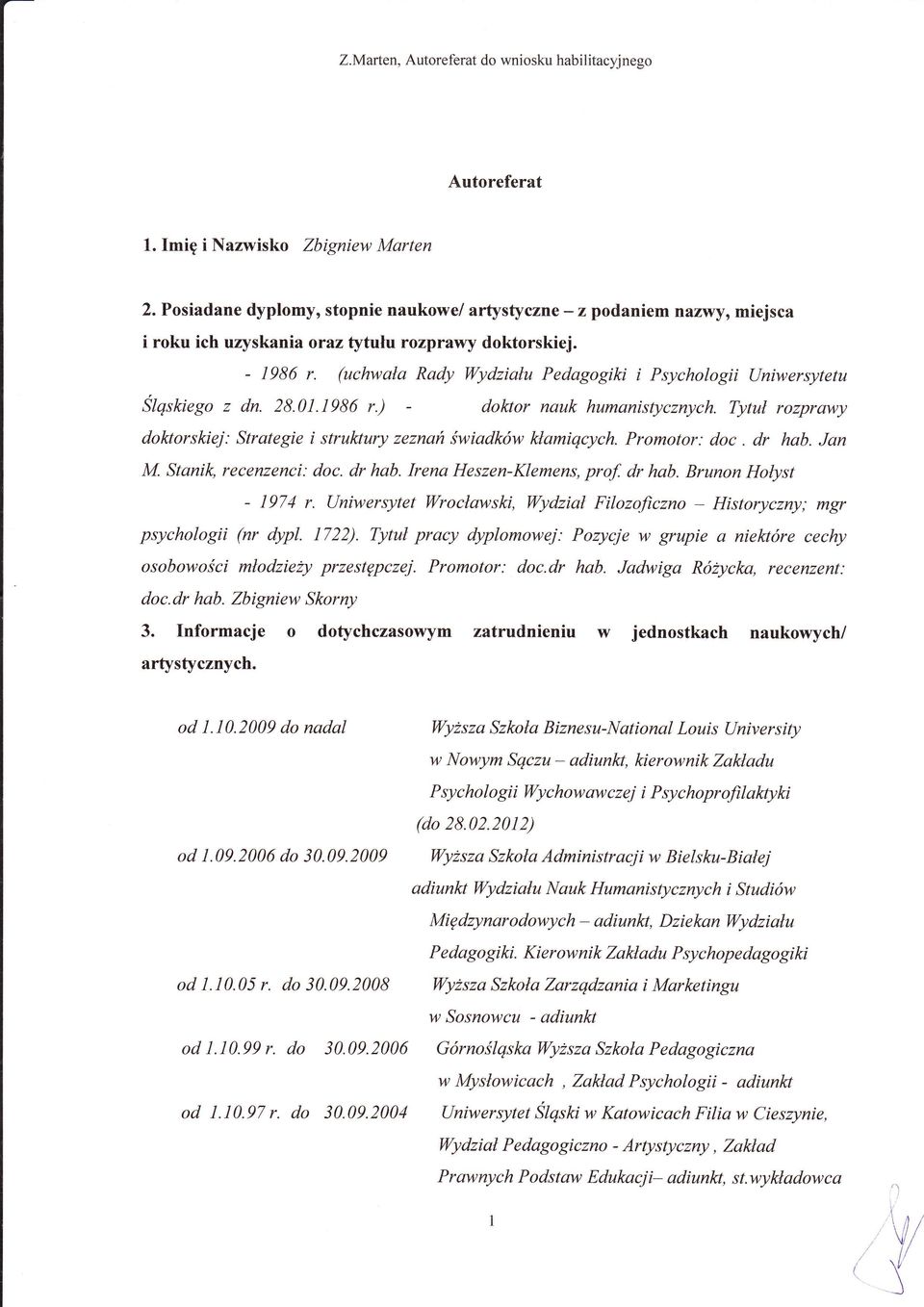 Z.Marten, Autoreferat do wniosku habilitacyjnego

Autoreferat

1. Imię i Nazwisko Zbigniew Marten

2. Posiadane dyplomy, stopnie naukowe/ artystyczne – z podaniem nazwy, miejsca i roku ich uzyskania oraz tytułu rozprawy doktorskiej.

- 1986 r. (uchwała Rady Wydziału Pedagogiki i Psychologii Uniwersytetu Śląskiego z dn. 28.01.1986 r.) - doktor nauk humanistycznych. Tytuł rozprawy doktorskiej: Strategie i struktury zeznań świadków kłamiących. Promotor: doc . dr hab. Jan M. Stanik, recenzenci: doc. dr hab. Irena Heszen-Klemens, prof. dr hab. Brunon Hołyst

- 1974 r. Uniwersytet Wrocławski, Wydział Filozoficzno – Historyczny; mgr psychologii (nr dypl. 1722). Tytuł pracy dyplomowej: Pozycje w grupie a niektóre cechy osobowości młodzieży przestępczej. Promotor: doc.dr hab. Jadwiga Różycka, recenzent: doc.dr hab. Zbigniew Skorny

3. Informacje o dotychczasowym zatrudnieniu w jednostkach naukowych/ artystycznych.

od 1.10.2009 do nadal Wyższa Szkoła Biznesu-National Louis University w Nowym Sączu – adiunkt, kierownik Zakładu Psychologii Wychowawczej i Psychoprofilaktyki (do 28.02.2012)

od 1.09.2006 do 30.09.2009 Wyższa Szkoła Administracji w Bielsku-Białej adiunkt Wydziału Nauk Humanistycznych i Studiów Międzynarodowych – adiunkt, Dziekan Wydziału Pedagogiki. Kierownik Zakładu Psychopedagogiki

od 1.10.05 r. do 30.09.2008 Wyższa Szkoła Zarządzania i Marketingu w Sosnowcu - adiunkt

od 1.10.99 r. do 30.09.2006 Górnośląska Wyższa Szkoła Pedagogiczna w Mysłowicach , Zakład Psychologii - adiunkt

od 1.10.97 r. do 30.09.2004 Uniwersytet Śląski w Katowicach Filia w Cieszynie, Wydział Pedagogiczno - Artystyczny , Zakład Prawnych Podstaw Edukacji– adiunkt, st.wykładowca

1